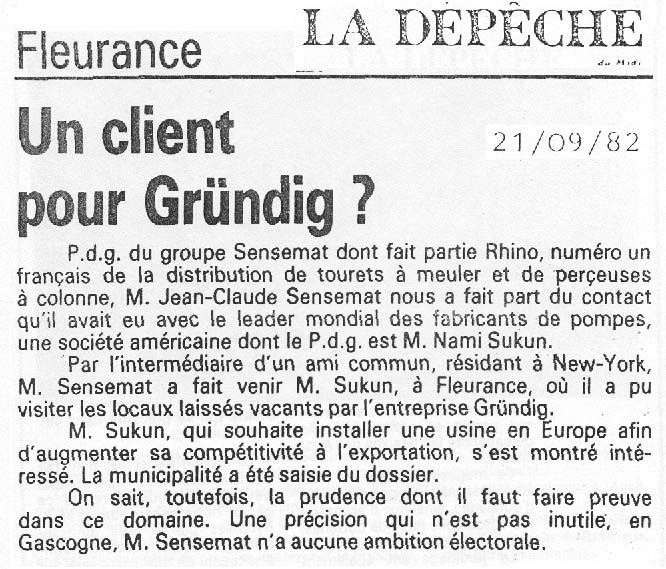 Fleurance

LA DÉPÊCHE
du Midi

Un client pour Gründig ?

21/09/82

P.d.g. du groupe Sensemat dont fait partie Rhino, numéro un français de la distribution de tourets à meuler et de perçeuses à colonne, M. Jean-Claude Sensemat nous a fait part du contact qu'il avait eu avec le leader mondial des fabricants de pompes, une société américaine dont le P.d.g. est M. Nami Sukun.

Par l'intermédiaire d'un ami commun, résidant à New-York, M. Sensemat a fait venir M. Sukun, à Fleurance, où il a pu visiter les locaux laissés vacants par l'entreprise Gründig.

M. Sukun, qui souhaite installer une usine en Europe afin d'augmenter sa compétitivité à l'exportation, s'est montré intéressé. La municipalité a été saisie du dossier.

On sait, toutefois, la prudence dont il faut faire preuve dans ce domaine. Une précision qui n'est pas inutile, en Gascogne, M. Sensemat n'a aucune ambition électorale.